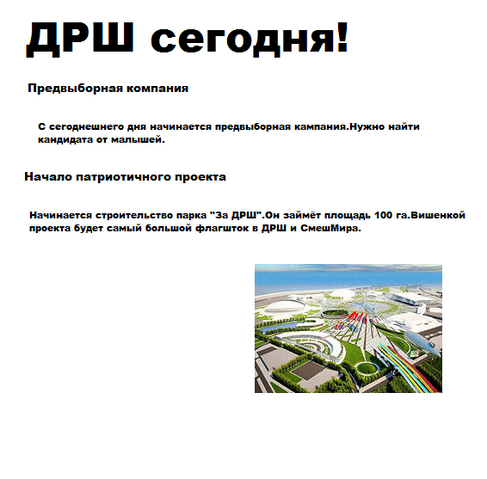 ДРШ сегодня!

Предвыборная компания

С сегоднешнего дня начинается предвыборная кампания.Нужно найти кандидата от малышей.

Начало патриотичного проекта

Начинается строительство парка "За ДРШ".Он займёт площадь 100 га.Вишенкой проекта будет самый большой флагшток в ДРШ и СмешМира.